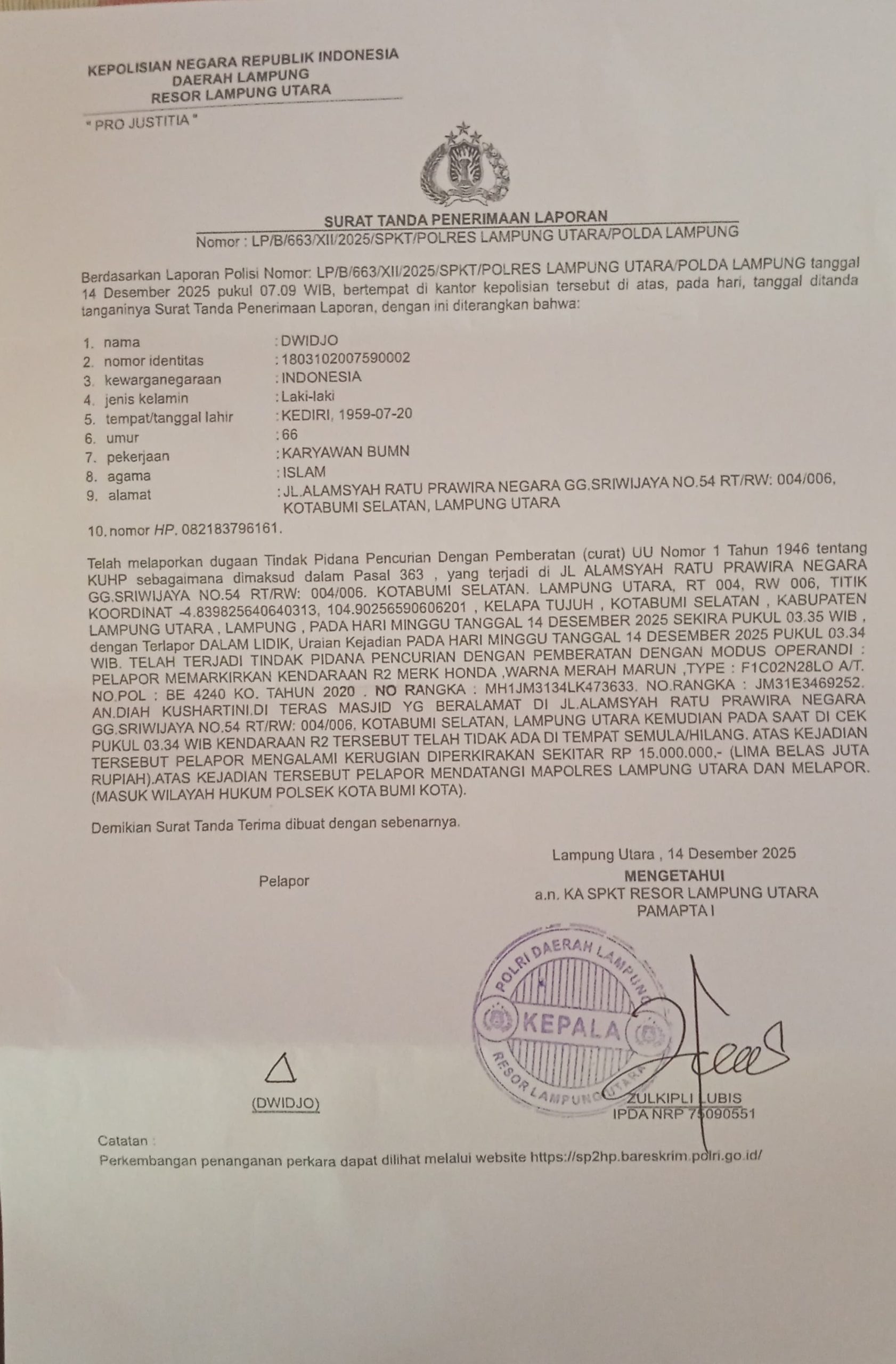 KEPOLISIAN NEGARA REPUBLIK INDONESIA
DAERAH LAMPUNG
RESOR LAMPUNG UTARA

" PRO JUSTITIA "

SURAT TANDA PENERIMAAN LAPORAN
Nomor : LP/B/663/XII/2025/SPKT/POLRES LAMPUNG UTARA/POLDA LAMPUNG

Berdasarkan Laporan Polisi Nomor: LP/B/663/XII/2025/SPKT/POLRES LAMPUNG UTARA/POLDA LAMPUNG tanggal 14 Desember 2025 pukul 07.09 WIB, bertempat di kantor kepolisian tersebut di atas, pada hari, tanggal ditanda tanganinya Surat Tanda Penerimaan Laporan, dengan ini diterangkan bahwa:

1. nama : DWIDJO
2. nomor identitas : 1803102007590002
3. kewarganegaraan : INDONESIA
4. jenis kelamin : Laki-laki
5. tempat/tanggal lahir : KEDIRI, 1959-07-20
6. umur : 66
7. pekerjaan : KARYAWAN BUMN
8. agama : ISLAM
9. alamat : JL.ALAMSYAH RATU PRAWIRA NEGARA GG.SRIWIJAYA NO.54 RT/RW: 004/006, KOTABUMI SELATAN, LAMPUNG UTARA
10. nomor HP. 082183796161.

Telah melaporkan dugaan Tindak Pidana Pencurian Dengan Pemberatan (curat) UU Nomor 1 Tahun 1946 tentang KUHP sebagaimana dimaksud dalam Pasal 363 , yang terjadi di JL ALAMSYAH RATU PRAWIRA NEGARA GG.SRIWIJAYA NO.54 RT/RW: 004/006. KOTABUMI SELATAN. LAMPUNG UTARA, RT 004, RW 006, TITIK KOORDINAT -4.839825640640313, 104.90256590606201 , KELAPA TUJUH , KOTABUMI SELATAN , KABUPATEN LAMPUNG UTARA , LAMPUNG , PADA HARI MINGGU TANGGAL 14 DESEMBER 2025 SEKIRA PUKUL 03.35 WIB , dengan Terlapor DALAM LIDIK, Uraian Kejadian PADA HARI MINGGU TANGGAL 14 DESEMBER 2025 PUKUL 03.34 WIB. TELAH TERJADI TINDAK PIDANA PENCURIAN DENGAN PEMBERATAN DENGAN MODUS OPERANDI : PELAPOR MEMARKIRKAN KENDARAAN R2 MERK HONDA ,WARNA MERAH MARUN ,TYPE : F1C02N28LO A/T. NO.POL : BE 4240 KO. TAHUN 2020 . NO RANGKA : MH1JM3134LK473633. NO.RANGKA : JM31E3469252. AN.DIAH KUSHARTINI.DI TERAS MASJID YG BERALAMAT DI JL.ALAMSYAH RATU PRAWIRA NEGARA GG.SRIWIJAYA NO.54 RT/RW: 004/006, KOTABUMI SELATAN, LAMPUNG UTARA KEMUDIAN PADA SAAT DI CEK PUKUL 03.34 WIB KENDARAAN R2 TERSEBUT TELAH TIDAK ADA DI TEMPAT SEMULA/HILANG. ATAS KEJADIAN TERSEBUT PELAPOR MENGALAMI KERUGIAN DIPERKIRAKAN SEKITAR RP 15.000.000,- (LIMA BELAS JUTA RUPIAH).ATAS KEJADIAN TERSEBUT PELAPOR MENDATANGI MAPOLRES LAMPUNG UTARA DAN MELAPOR. (MASUK WILAYAH HUKUM POLSEK KOTA BUMI KOTA).

Demikian Surat Tanda Terima dibuat dengan sebenarnya.

Lampung Utara , 14 Desember 2025

Pelapor

MENGETAHUI
a.n. KA SPKT RESOR LAMPUNG UTARA
PAMAPTA I

POLRI DAERAH LAMPUNG
KEPALA
RESOR LAMPUNG UTARA

(DWIDJO)

ZULKIPLI LUBIS
IPDA NRP 75090551

Catatan :
Perkembangan penanganan perkara dapat dilihat melalui website https://sp2hp.bareskrim.polri.go.id/